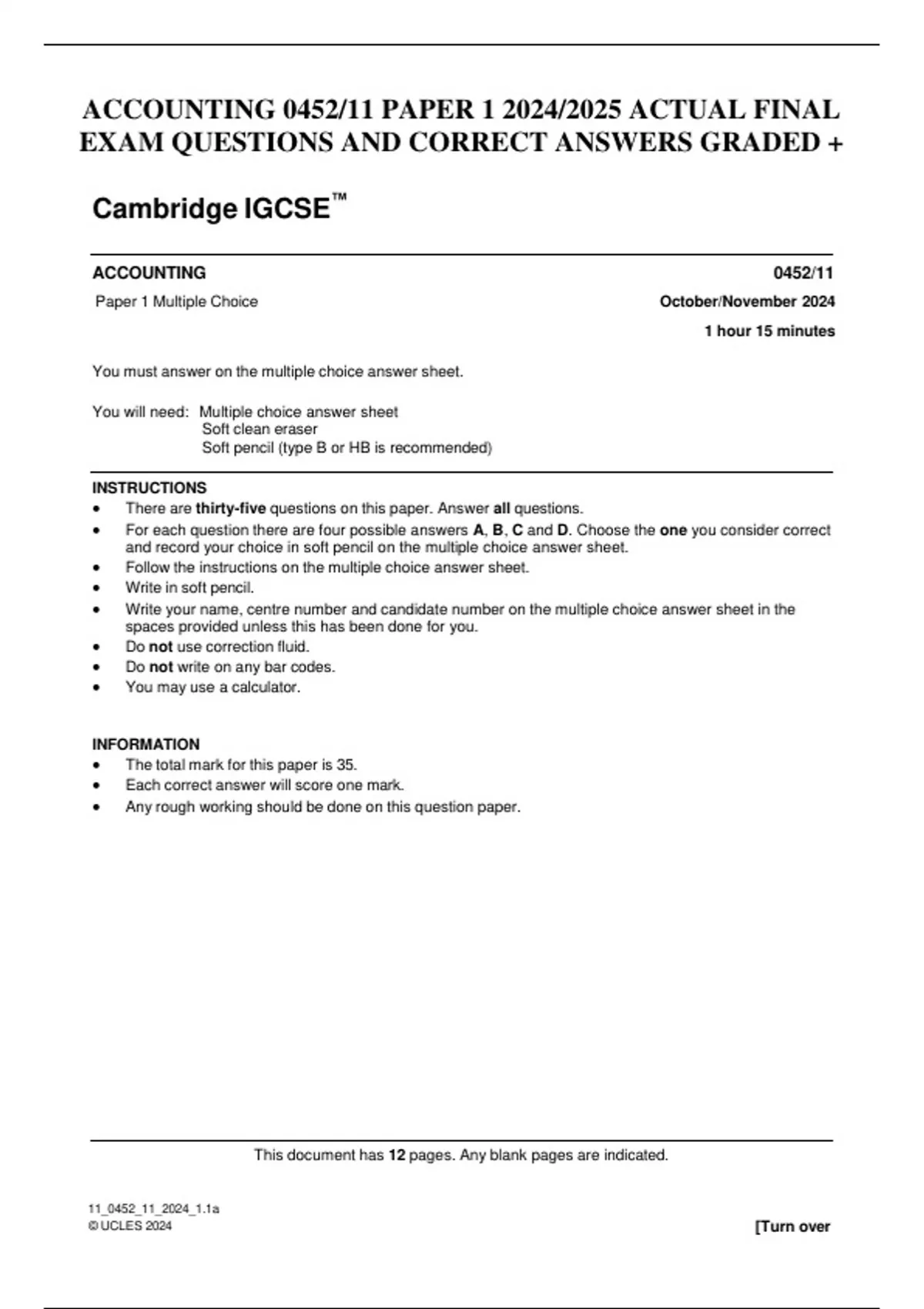 ACCOUNTING 0452/11 PAPER 1 2024/2025 ACTUAL FINAL EXAM QUESTIONS AND CORRECT ANSWERS GRADED +

Cambridge IGCSE™

ACCOUNTING

0452/11

Paper 1 Multiple Choice

October/November 2024

1 hour 15 minutes

You must answer on the multiple choice answer sheet.

You will need: Multiple choice answer sheet
Soft clean eraser
Soft pencil (type B or HB is recommended)

INSTRUCTIONS
• There are thirty-five questions on this paper. Answer all questions.
• For each question there are four possible answers A, B, C and D. Choose the one you consider correct and record your choice in soft pencil on the multiple choice answer sheet.
• Follow the instructions on the multiple choice answer sheet.
• Write in soft pencil.
• Write your name, centre number and candidate number on the multiple choice answer sheet in the spaces provided unless this has been done for you.
• Do not use correction fluid.
• Do not write on any bar codes.
• You may use a calculator.

INFORMATION
• The total mark for this paper is 35.
• Each correct answer will score one mark.
• Any rough working should be done on this question paper.

This document has 12 pages. Any blank pages are indicated.

11_0452_11_2024_1.1a
© UCLES 2024

[Turn over